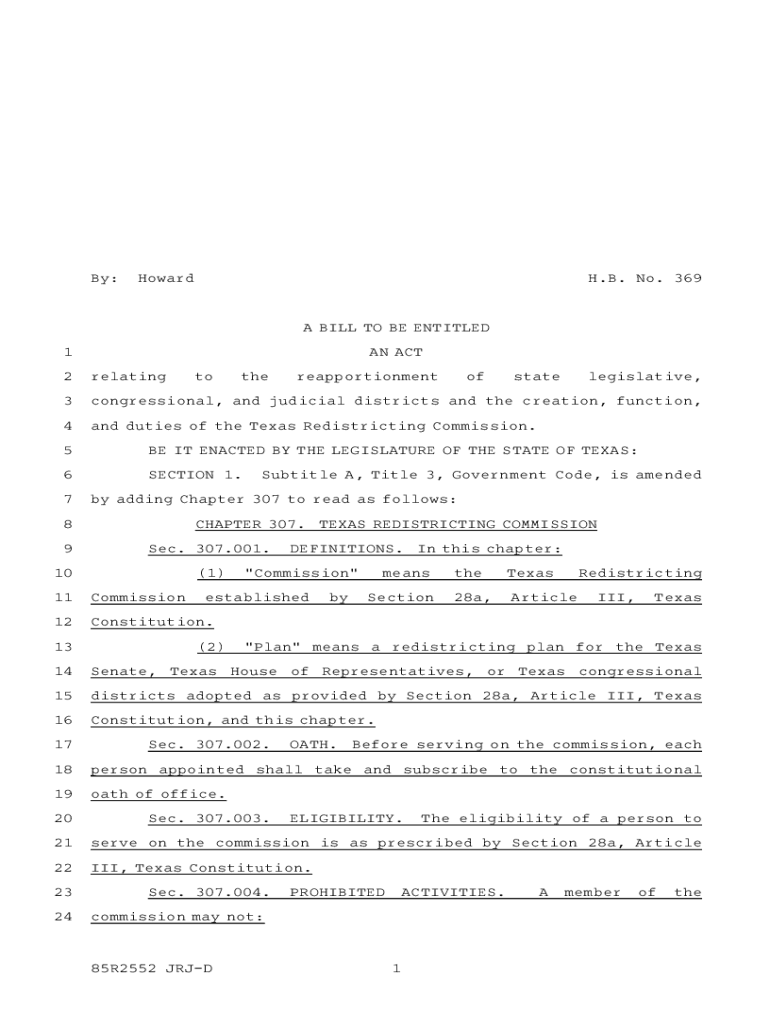 By: Howard H.B. No. 369

A BILL TO BE ENTITLED

1 AN ACT

2 relating to the reapportionment of state legislative, 3 congressional, and judicial districts and the creation, function, 4 and duties of the Texas Redistricting Commission.

5 BE IT ENACTED BY THE LEGISLATURE OF THE STATE OF TEXAS:

6 SECTION 1. Subtitle A, Title 3, Government Code, is amended 7 by adding Chapter 307 to read as follows:

8 CHAPTER 307. TEXAS REDISTRICTING COMMISSION

9 Sec. 307.001. DEFINITIONS. In this chapter:

10 (1) "Commission" means the Texas Redistricting 11 Commission established by Section 28a, Article III, Texas 12 Constitution.

13 (2) "Plan" means a redistricting plan for the Texas 14 Senate, Texas House of Representatives, or Texas congressional 15 districts adopted as provided by Section 28a, Article III, Texas 16 Constitution, and this chapter.

17 Sec. 307.002. OATH. Before serving on the commission, each 18 person appointed shall take and subscribe to the constitutional 19 oath of office.

20 Sec. 307.003. ELIGIBILITY. The eligibility of a person to 21 serve on the commission is as prescribed by Section 28a, Article 22 III, Texas Constitution.

23 Sec. 307.004. PROHIBITED ACTIVITIES. A member of the 24 commission may not:

85R2552 JRJ-D 1